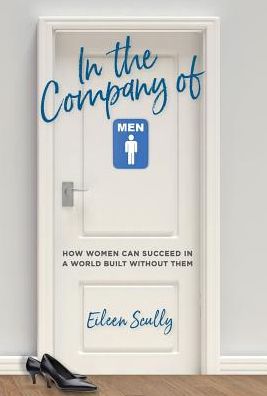 In the Company of

MEN

HOW WOMEN CAN SUCCEED IN A WORLD BUILT WITHOUT THEM

Eileen Scully